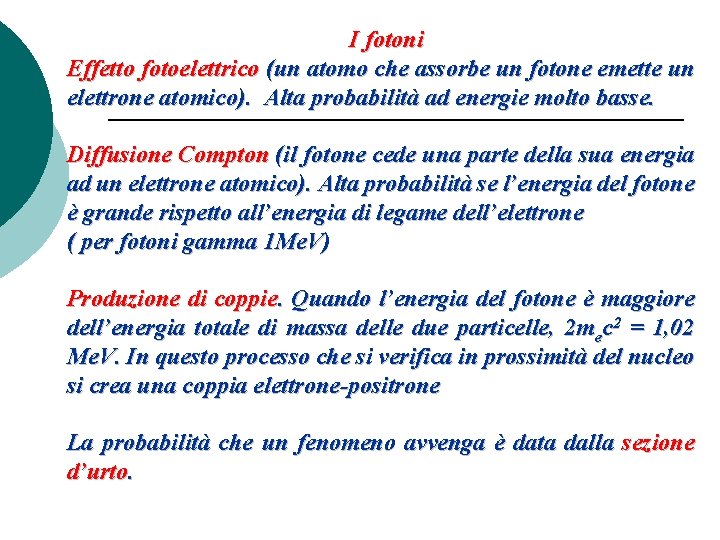 I fotoni

Effetto fotoelettrico (un atomo che assorbe un fotone emette un elettrone atomico). Alta probabilità ad energie molto basse.

Diffusione Compton (il fotone cede una parte della sua energia ad un elettrone atomico). Alta probabilità se l'energia del fotone è grande rispetto all'energia di legame dell'elettrone
( per fotoni gamma 1MeV)

Produzione di coppie. Quando l'energia del fotone è maggiore dell'energia totale di massa delle due particelle, $2m_ec^2 = 1,02$ MeV. In questo processo che si verifica in prossimità del nucleo si crea una coppia elettrone-positrone

La probabilità che un fenomeno avvenga è data dalla sezione d'urto.